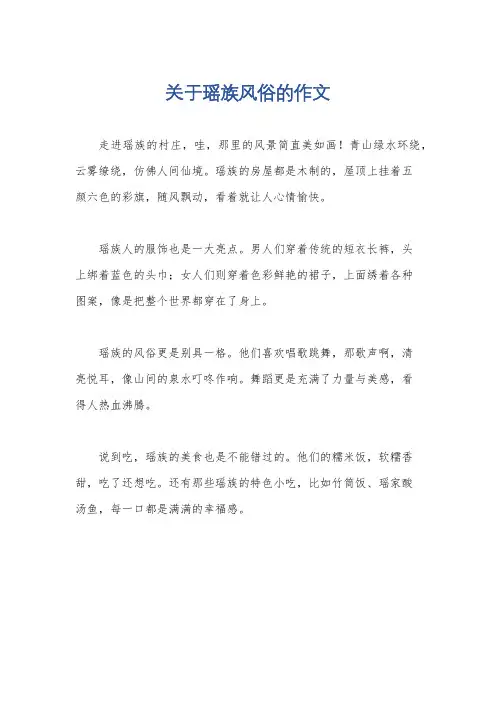 关于瑶族风俗的作文

走进瑶族的村庄，哇，那里的风景简直美如画！青山绿水环绕，云雾缭绕，仿佛人间仙境。瑶族的房屋都是木制的，屋顶上挂着五颜六色的彩旗，随风飘动，看着就让人心情愉快。

瑶族人的服饰也是一大亮点。男人们穿着传统的短衣长裤，头上绑着蓝色的头巾；女人们则穿着色彩鲜艳的裙子，上面绣着各种图案，像是把整个世界都穿在了身上。

瑶族的风俗更是别具一格。他们喜欢唱歌跳舞，那歌声啊，清亮悦耳，像山间的泉水叮咚作响。舞蹈更是充满了力量与美感，看得人热血沸腾。

说到吃，瑶族的美食也是不能错过的。他们的糯米饭，软糯香甜，吃了还想吃。还有那些瑶族的特色小吃，比如竹筒饭、瑶家酸汤鱼，每一口都是满满的幸福感。